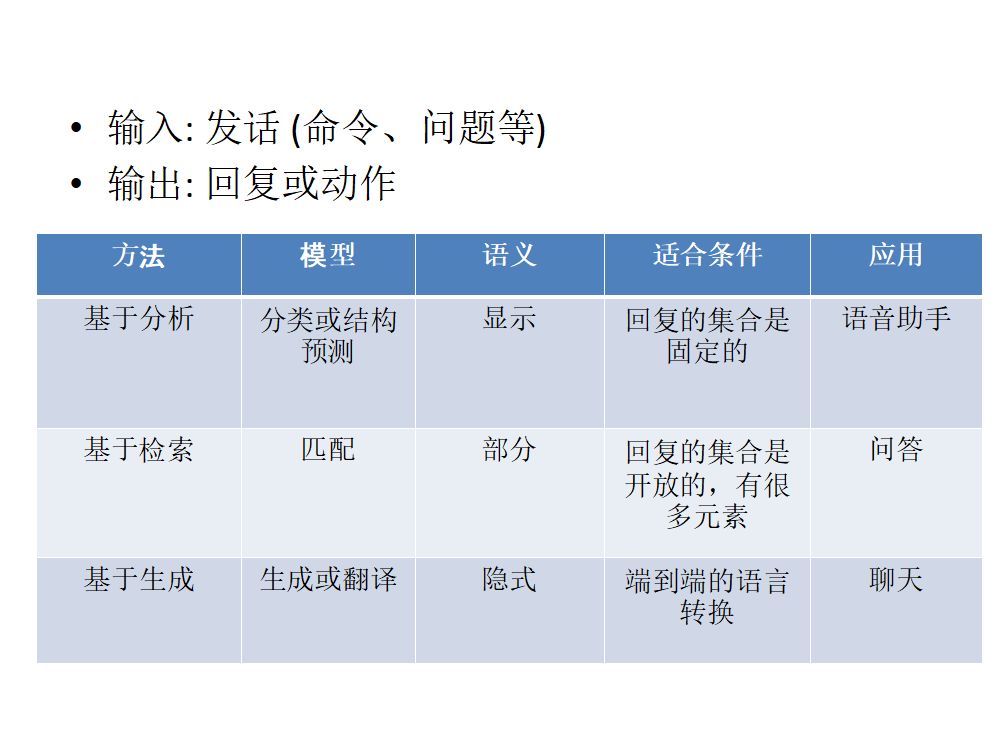 • 输入: 发话 (命令、问题等)
• 输出: 回复或动作

| 方法 | 模型 | 语义 | 适合条件 | 应用 |
|---|---|---|---|---|
| 基于分析 | 分类或结构预测 | 显示 | 回复的集合是固定的 | 语音助手 |
| 基于检索 | 匹配 | 部分 | 回复的集合是开放的，有很多元素 | 问答 |
| 基于生成 | 生成或翻译 | 隐式 | 端到端的语言转换 | 聊天 |